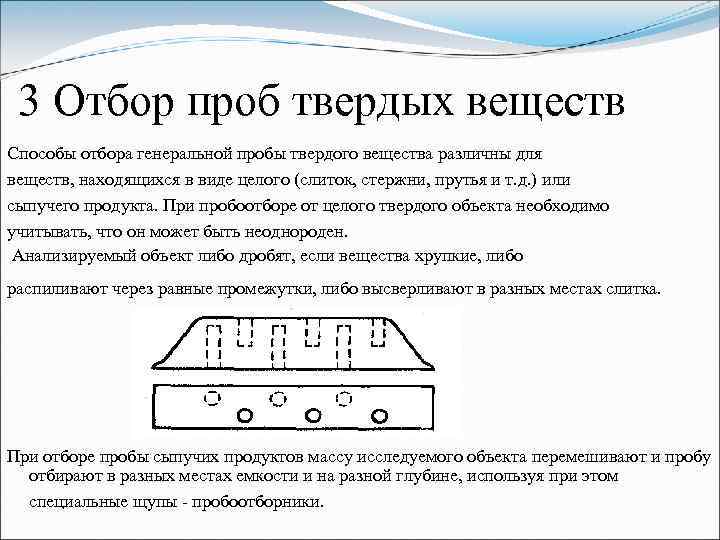 3 Отбор проб твердых веществ

Способы отбора генеральной пробы твердого вещества различны для веществ, находящихся в виде целого (слиток, стержни, прутья и т.д.) или сыпучего продукта. При пробоотборе от целого твердого объекта необходимо учитывать, что он может быть неоднороден.

Анализируемый объект либо дробят, если вещества хрупкие, либо распиливают через равные промежутки, либо высверливают в разных местах слитка.

При отборе пробы сыпучих продуктов массу исследуемого объекта перемешивают и пробу отбирают в разных местах емкости и на разной глубине, используя при этом специальные щупы - пробоотборники.